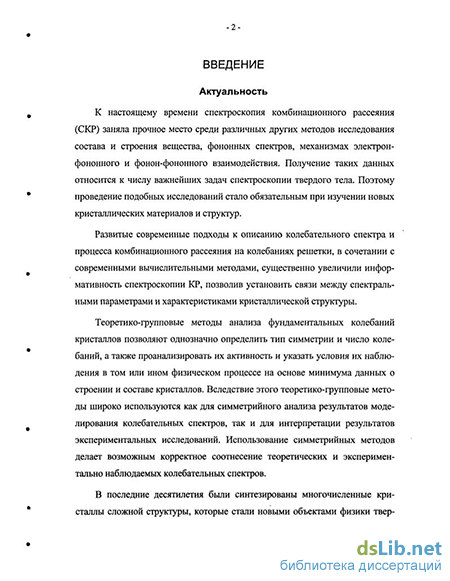 - 2 -

ВВЕДЕНИЕ

Актуальность

К настоящему времени спектроскопия комбинационного рассеяния (СКР) заняла прочное место среди различных других методов исследования состава и строения вещества, фононных спектров, механизмах электрон-фононного и фонон-фононного взаимодействия. Получение таких данных относится к числу важнейших задач спектроскопии твердого тела. Поэтому проведение подобных исследований стало обязательным при изучении новых кристаллических материалов и структур.

Развитые современные подходы к описанию колебательного спектра и процесса комбинационного рассеяния на колебаниях решетки, в сочетании с современными вычислительными методами, существенно увеличили информативность спектроскопии КР, позволив установить связи между спектральными параметрами и характеристиками кристаллической структуры.

Теоретико-групповые методы анализа фундаментальных колебаний кристаллов позволяют однозначно определить тип симметрии и число колебаний, а также проанализировать их активность и указать условия их наблюдения в том или ином физическом процессе на основе минимума данных о строении и составе кристаллов. Вследствие этого теоретико-групповые методы широко используются как для симметрийного анализа результатов моделирования колебательных спектров, так и для интерпретации результатов экспериментальных исследований. Использование симметрийных методов делает возможным корректное соотнесение теоретических и экспериментально наблюдаемых колебательных спектров.

В последние десятилетия были синтезированы многочисленные кристаллы сложной структуры, которые стали новыми объектами физики твер-

dsLib.net
библиотека диссертаций